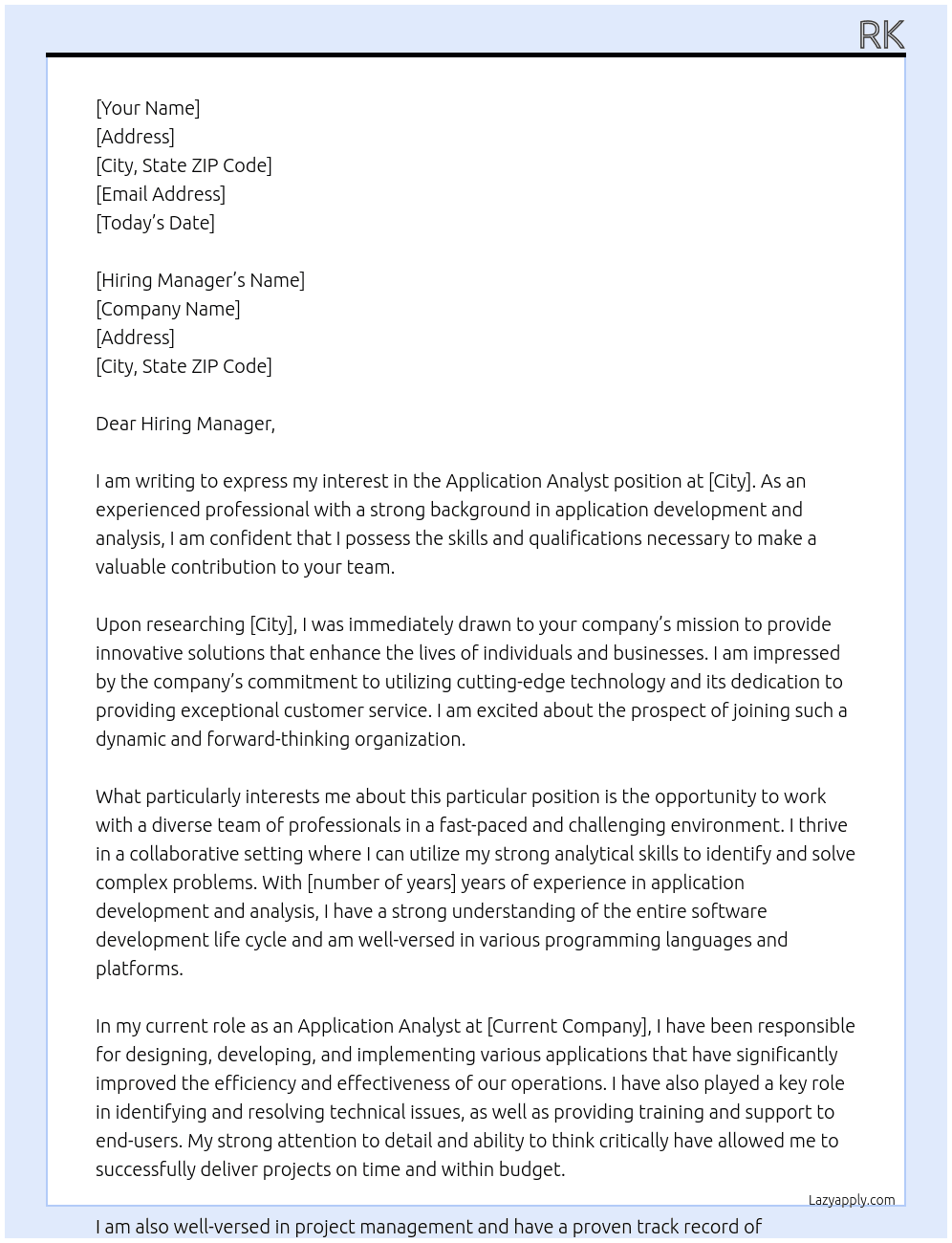 RK

[Your Name]
[Address]
[City, State ZIP Code]
[Email Address]
[Today's Date]

[Hiring Manager's Name]
[Company Name]
[Address]
[City, State ZIP Code]

Dear Hiring Manager,

I am writing to express my interest in the Application Analyst position at [City]. As an experienced professional with a strong background in application development and analysis, I am confident that I possess the skills and qualifications necessary to make a valuable contribution to your team.

Upon researching [City], I was immediately drawn to your company's mission to provide innovative solutions that enhance the lives of individuals and businesses. I am impressed by the company's commitment to utilizing cutting-edge technology and its dedication to providing exceptional customer service. I am excited about the prospect of joining such a dynamic and forward-thinking organization.

What particularly interests me about this particular position is the opportunity to work with a diverse team of professionals in a fast-paced and challenging environment. I thrive in a collaborative setting where I can utilize my strong analytical skills to identify and solve complex problems. With [number of years] years of experience in application development and analysis, I have a strong understanding of the entire software development life cycle and am well-versed in various programming languages and platforms.

In my current role as an Application Analyst at [Current Company], I have been responsible for designing, developing, and implementing various applications that have significantly improved the efficiency and effectiveness of our operations. I have also played a key role in identifying and resolving technical issues, as well as providing training and support to end-users. My strong attention to detail and ability to think critically have allowed me to successfully deliver projects on time and within budget.

Lazyapply.com

I am also well-versed in project management and have a proven track record of